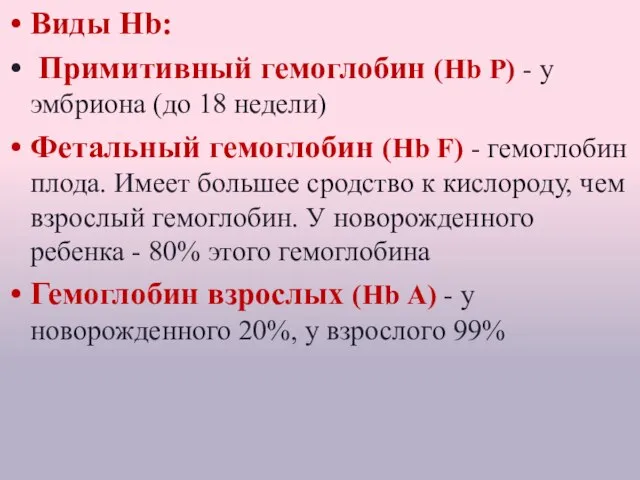 • Виды Hb:

• Примитивный гемоглобин (Hb P) - у эмбриона (до 18 недели)

• Фетальный гемоглобин (Hb F) - гемоглобин плода. Имеет большее сродство к кислороду, чем взрослый гемоглобин. У новорожденного ребенка - 80% этого гемоглобина

• Гемоглобин взрослых (Hb A) - у новорожденного 20%, у взрослого 99%